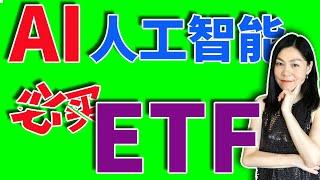 AI 人工智能

必买

ETF